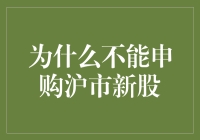 为什么不能申购沪市新股